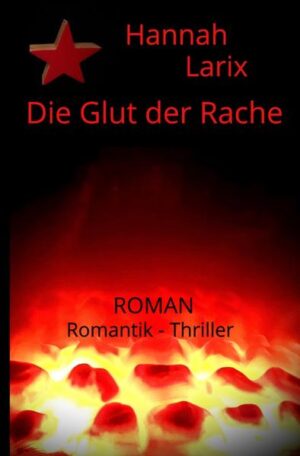 Hannah
Larix

Die Glut der Rache

ROMAN
Romantik - Thriller